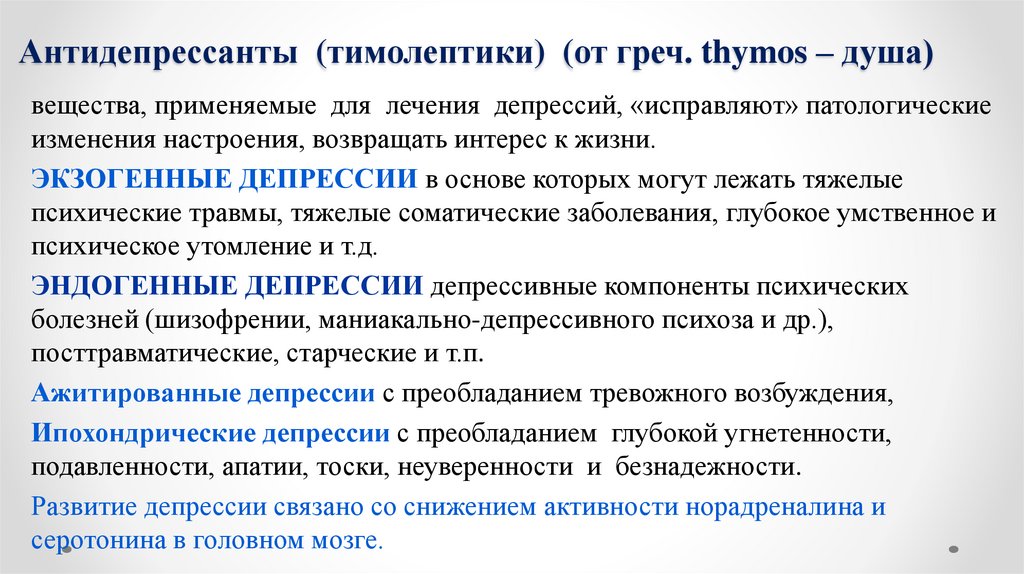 Антидепрессанты (тимолептики) (от греч. thymos – душа)

вещества, применяемые для лечения депрессий, «исправляют» патологические изменения настроения, возвращать интерес к жизни.

ЭКЗОГЕННЫЕ ДЕПРЕССИИ в основе которых могут лежать тяжелые психические травмы, тяжелые соматические заболевания, глубокое умственное и психическое утомление и т.д.

ЭНДОГЕННЫЕ ДЕПРЕССИИ депрессивные компоненты психических болезней (шизофрении, маниакально-депрессивного психоза и др.), посттравматические, старческие и т.п.

Ажитированные депрессии с преобладанием тревожного возбуждения,

Ипохондрические депрессии с преобладанием глубокой угнетенности, подавленности, апатии, тоски, неуверенности и безнадежности.

Развитие депрессии связано со снижением активности норадреналина и серотонина в головном мозге.